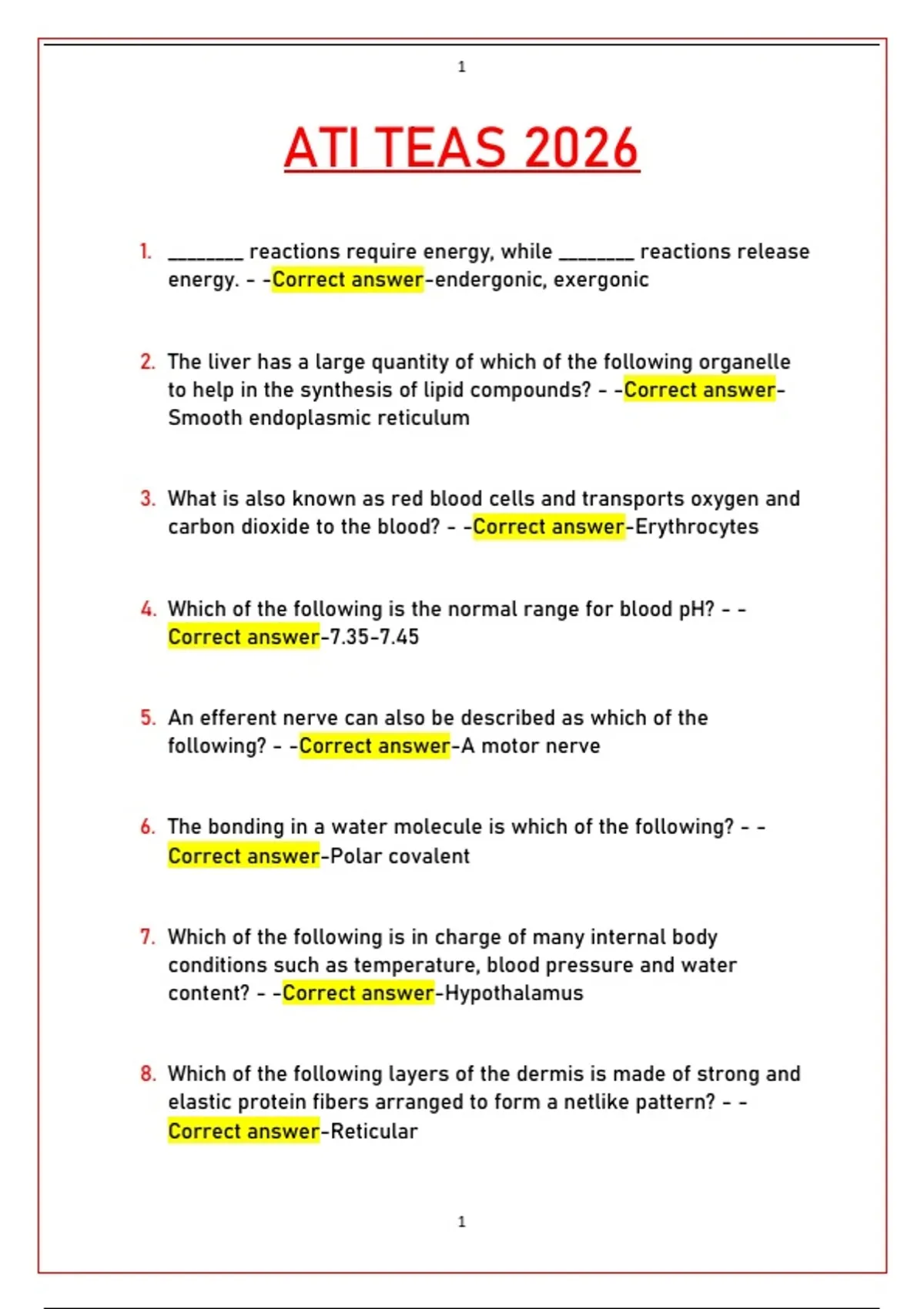 1

ATI TEAS 2026

1. ________ reactions require energy, while ________ reactions release energy. - -Correct answer-endergonic, exergonic

2. The liver has a large quantity of which of the following organelle to help in the synthesis of lipid compounds? - -Correct answer-Smooth endoplasmic reticulum

3. What is also known as red blood cells and transports oxygen and carbon dioxide to the blood? - -Correct answer-Erythrocytes

4. Which of the following is the normal range for blood pH? - -Correct answer-7.35-7.45

5. An efferent nerve can also be described as which of the following? - -Correct answer-A motor nerve

6. The bonding in a water molecule is which of the following? - -Correct answer-Polar covalent

7. Which of the following is in charge of many internal body conditions such as temperature, blood pressure and water content? - -Correct answer-Hypothalamus

8. Which of the following layers of the dermis is made of strong and elastic protein fibers arranged to form a netlike pattern? - -Correct answer-Reticular

1